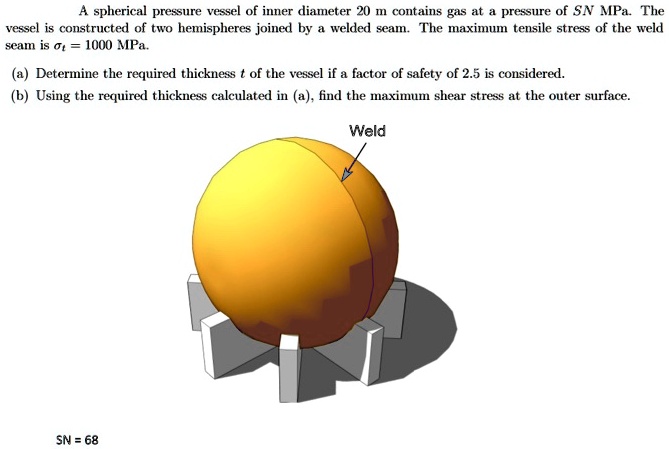 A spherical pressure vessel of inner diameter 20 m contains gas at a pressure of $SN$ MPa. The vessel is constructed of two hemispheres joined by a welded seam. The maximum tensile stress of the weld seam is $\sigma_t = 1000$ MPa.

(a) Determine the required thickness $t$ of the vessel if a factor of safety of 2.5 is considered.

(b) Using the required thickness calculated in (a), find the maximum shear stress at the outer surface.

Weld

SN = 68